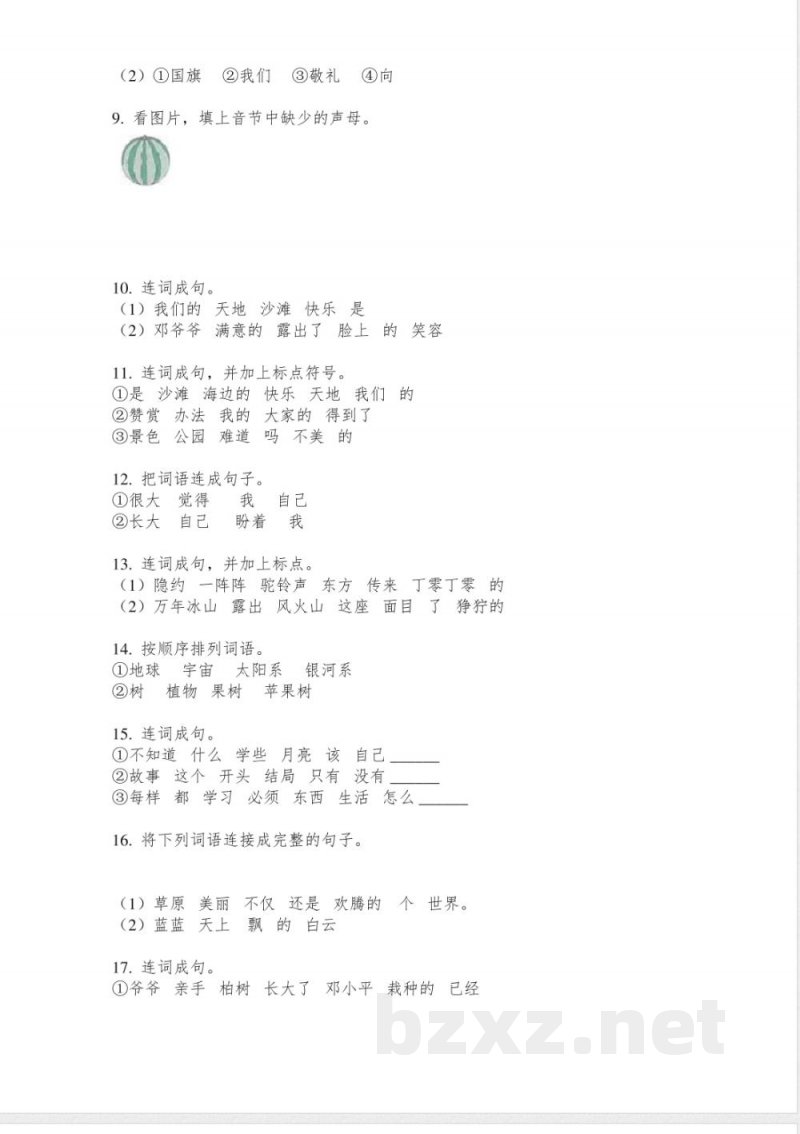 （2）①国旗　②我们　③敬礼　④向

9. 看图片，填上音节中缺少的声母。

10. 连词成句。
（1）我们的　天地　沙滩　快乐　是
（2）邓爷爷　满意的　露出了　脸上　的　笑容

11. 连词成句，并加上标点符号。
①是　沙滩　海边的　快乐　天地　我们　的
②赞赏　办法　我的　大家的　得到了
③景色　公园　难道　吗　不美　的

12. 把词语连成句子。
①很大　觉得　我　自己
②长大　自己　盼着　我

13. 连词成句，并加上标点。
（1）隐约　一阵阵　驼铃声　东方　传来　丁零丁零　的
（2）万年冰山　露出　风火山　这座　面目　了　狰狞的

14. 按顺序排列词语。
①地球　宇宙　太阳系　银河系
②树　植物　果树　苹果树

15. 连词成句。
①不知道　什么　学些　月亮　该　自己______
②故事　这个　开头　结局　只有　没有______
③每样　都　学习　必须　东西　生活　怎么______

16. 将下列词语连接成完整的句子。

（1）草原　美丽　不仅　还是　欢腾的　个　世界。
（2）蓝蓝　天上　飘　的　白云

17. 连词成句。
①爷爷　亲手　柏树　长大了　邓小平　栽种的　已经

bzxz.net